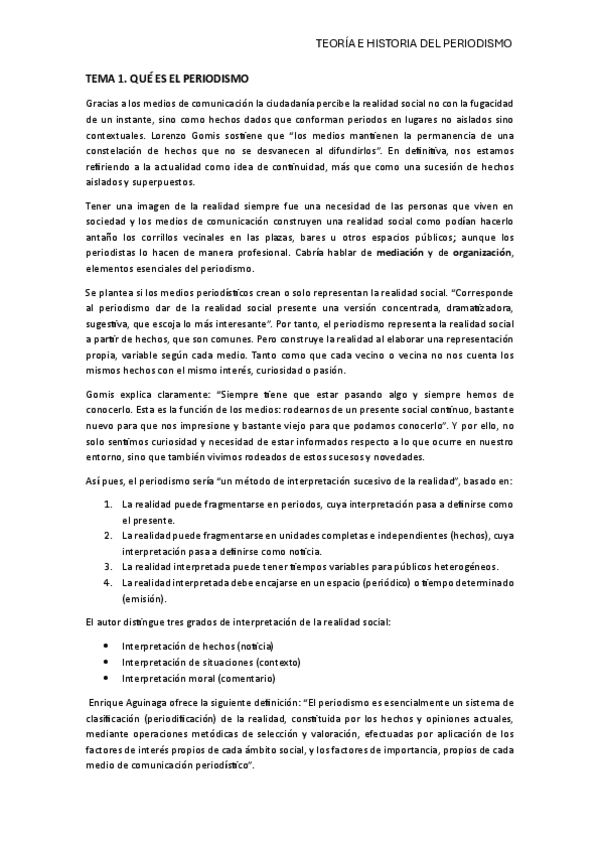 TEORÍA E HISTORIA DEL PERIODISMO

TEMA 1. QUÉ ES EL PERIODISMO

Gracias a los medios de comunicación la ciudadanía percibe la realidad social no con la fugacidad de un instante, sino como hechos dados que conforman periodos en lugares no aislados sino contextuales. Lorenzo Gomis sostiene que "los medios mantienen la permanencia de una constelación de hechos que no se desvanecen al difundirlos". En definitiva, nos estamos refiriendo a la actualidad como idea de continuidad, más que como una sucesión de hechos aislados y superpuestos.

Tener una imagen de la realidad siempre fue una necesidad de las personas que viven en sociedad y los medios de comunicación construyen una realidad social como podían hacerlo antaño los corrillos vecinales en las plazas, bares u otros espacios públicos; aunque los periodistas lo hacen de manera profesional. Cabría hablar de mediación y de organización, elementos esenciales del periodismo.

Se plantea si los medios periodísticos crean o solo representan la realidad social. "Corresponde al periodismo dar de la realidad social presente una versión concentrada, dramatizadora, sugestiva, que escoja lo más interesante". Por tanto, el periodismo representa la realidad social a partir de hechos, que son comunes. Pero construye la realidad al elaborar una representación propia, variable según cada medio. Tanto como que cada vecino o vecina no nos cuenta los mismos hechos con el mismo interés, curiosidad o pasión.

Gomis explica claramente: "Siempre tiene que estar pasando algo y siempre hemos de conocerlo. Esta es la función de los medios: rodearnos de un presente social continuo, bastante nuevo para que nos impresione y bastante viejo para que podamos conocerlo". Y por ello, no solo sentimos curiosidad y necesidad de estar informados respecto a lo que ocurre en nuestro entorno, sino que también vivimos rodeados de estos sucesos y novedades.

Así pues, el periodismo sería "un método de interpretación sucesivo de la realidad", basado en:

1. La realidad puede fragmentarse en periodos, cuya interpretación pasa a definirse como el presente.
2. La realidad puede fragmentarse en unidades completas e independientes (hechos), cuya interpretación pasa a definirse como noticia.
3. La realidad interpretada puede tener tiempos variables para públicos heterogéneos.
4. La realidad interpretada debe encajarse en un espacio (periódico) o tiempo determinado (emisión).

El autor distingue tres grados de interpretación de la realidad social:

• Interpretación de hechos (noticia)
• Interpretación de situaciones (contexto)
• Interpretación moral (comentario)

Enrique Aguinaga ofrece la siguiente definición: "El periodismo es esencialmente un sistema de clasificación (periodificación) de la realidad, constituida por los hechos y opiniones actuales, mediante operaciones metódicas de selección y valoración, efectuadas por aplicación de los factores de interés propios de cada ámbito social, y los factores de importancia, propios de cada medio de comunicación periodístico".